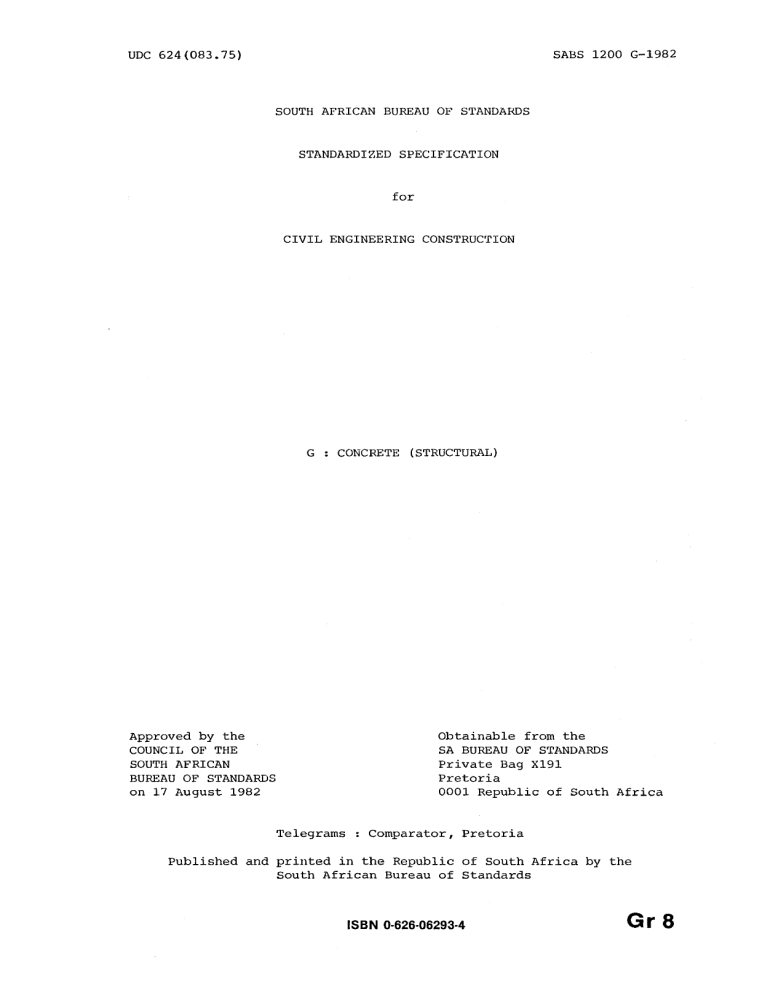 UDC 624(083.75)

SABS 1200 G-1982

SOUTH AFRICAN BUREAU OF STANDARDS

STANDARDIZED SPECIFICATION

for

CIVIL ENGINEERING CONSTRUCTION

G : CONCRETE (STRUCTURAL)

Approved by the
COUNCIL OF THE
SOUTH AFRICAN
BUREAU OF STANDARDS
on 17 August 1982

Obtainable from the
SA BUREAU OF STANDARDS
Private Bag X191
Pretoria
0001 Republic of South Africa

Telegrams : Comparator, Pretoria

Published and printed in the Republic of South Africa by the South African Bureau of Standards

ISBN 0-626-06293-4

Gr 8